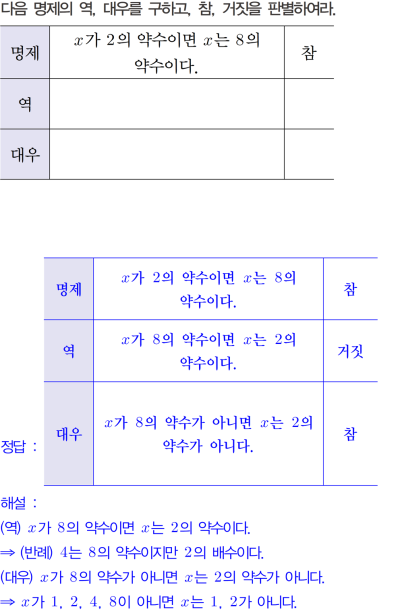 다음 명제의 역, 대우를 구하고, 참, 거짓을 판별하여라.

| 명제 | $x$가 2의 약수이면 $x$는 8의 약수이다. | 참 |
|---|---|---|
| 역 | | |
| 대우 | | |

정답 :

| 명제 | $x$가 2의 약수이면 $x$는 8의 약수이다. | 참 |
|---|---|---|
| 역 | $x$가 8의 약수이면 $x$는 2의 약수이다. | 거짓 |
| 대우 | $x$가 8의 약수가 아니면 $x$는 2의 약수가 아니다. | 참 |

해설 :

(역) $x$가 8의 약수이면 $x$는 2의 약수이다.

⇒ (반례) 4는 8의 약수이지만 2의 배수이다.

(대우) $x$가 8의 약수가 아니면 $x$는 2의 약수가 아니다.

⇒ $x$가 1, 2, 4, 8이 아니면 $x$는 1, 2가 아니다.